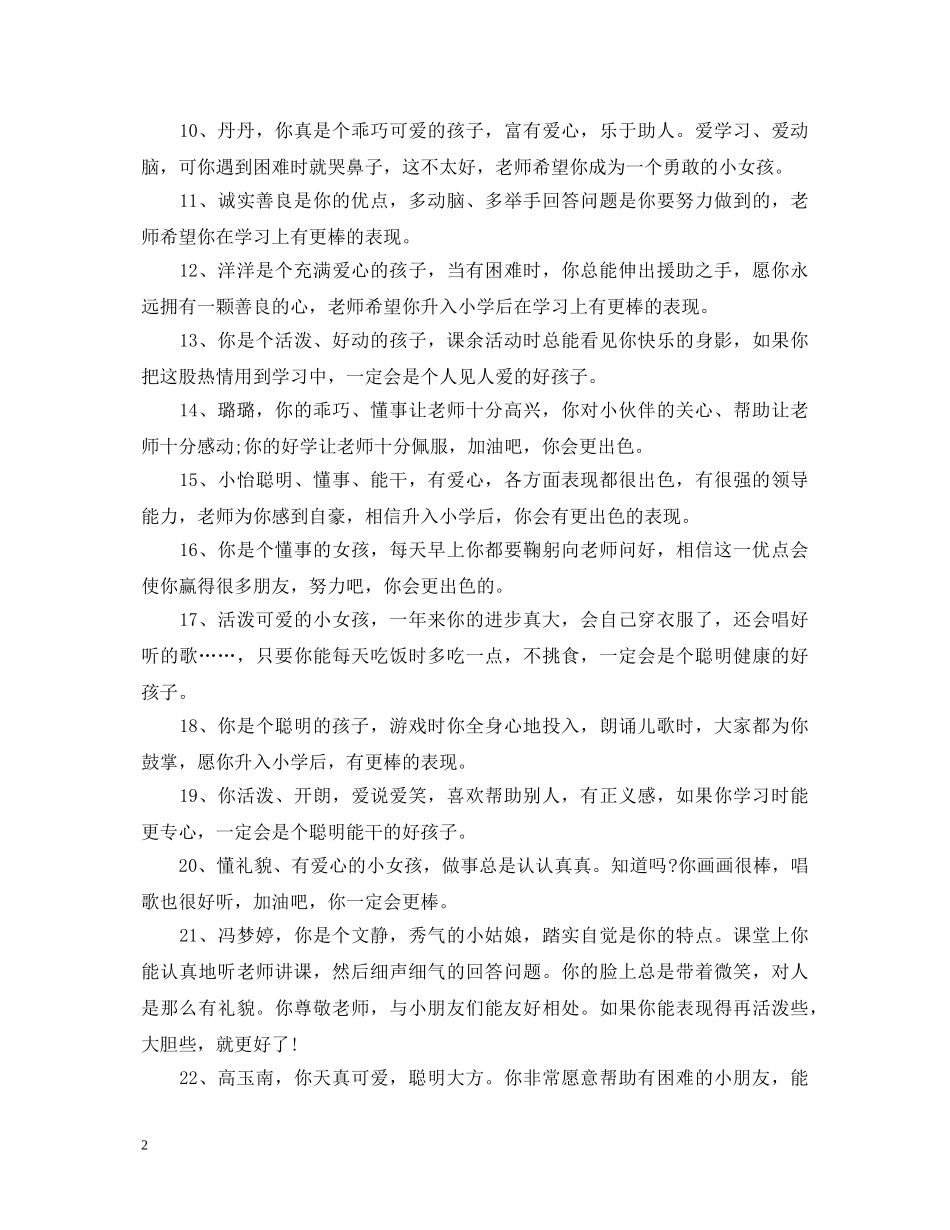 10、丹丹，你真是个乖巧可爱的孩子，富有爱心，乐于助人。爱学习、爱动脑，可你遇到困难时就哭鼻子，这不太好，老师希望你成为一个勇敢的小女孩。

11、诚实善良是你的优点，多动脑、多举手回答问题是你要努力做到的，老师希望你在学习上有更棒的表现。

12、洋洋是个充满爱心的孩子，当有困难时，你总能伸出援助之手，愿你永远拥有一颗善良的心，老师希望你升入小学后在学习上有更棒的表现。

13、你是个活泼、好动的孩子，课余活动时总能看见你快乐的身影，如果你把这股热情用到学习中，一定会是个人见人爱的好孩子。

14、璐璐，你的乖巧、懂事让老师十分高兴，你对小伙伴的关心、帮助让老师十分感动;你的好学让老师十分佩服，加油吧，你会更出色。

15、小怡聪明、懂事、能干，有爱心，各方面表现都很出色，有很强的领导能力，老师为你感到自豪，相信升入小学后，你会有更出色的表现。

16、你是个懂事的女孩，每天早上你都要鞠躬向老师问好，相信这一优点会使你赢得很多朋友，努力吧，你会更出色的。

17、活泼可爱的小女孩，一年来你的进步真大，会自己穿衣服了，还会唱好听的歌……，只要你能每天吃饭时多吃一点，不挑食，一定会是个聪明健康的好孩子。

18、你是个聪明的孩子，游戏时你全身心地投入，朗诵儿歌时，大家都为你鼓掌，愿你升入小学后，有更棒的表现。

19、你活泼、开朗，爱说爱笑，喜欢帮助别人，有正义感，如果你学习时能更专心，一定会是个聪明能干的好孩子。

20、懂礼貌、有爱心的小女孩，做事总是认认真真。知道吗?你画画很棒，唱歌也很好听，加油吧，你一定会更棒。

21、冯梦婷，你是个文静，秀气的小姑娘，踏实自觉是你的特点。课堂上你能认真地听老师讲课，然后细声细气的回答问题。你的脸上总是带着微笑，对人是那么有礼貌。你尊敬老师，与小朋友们能友好相处。如果你能表现得再活泼些，大胆些，就更好了!

22、高玉南，你天真可爱，聪明大方。你非常愿意帮助有困难的小朋友，能

2